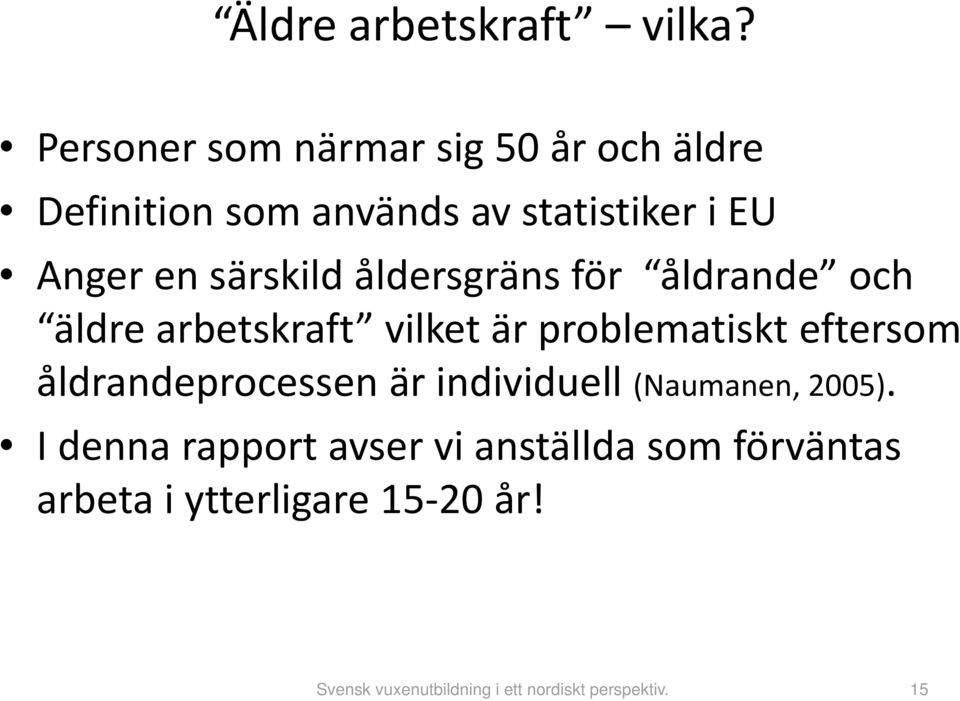 “Äldre arbetskraft” – vilka?

• Personer som närmar sig 50 år och äldre
• Definition som används av statistiker i EU
• Anger en särskild åldersgräns för “åldrande” och “äldre arbetskraft” vilket är problematiskt eftersom åldrandeprocessen är individuell (Naumanen, 2005).
• I denna rapport avser vi anställda som förväntas arbeta i ytterligare 15-20 år!

Svensk vuxenutbildning i ett nordiskt perspektiv. 15